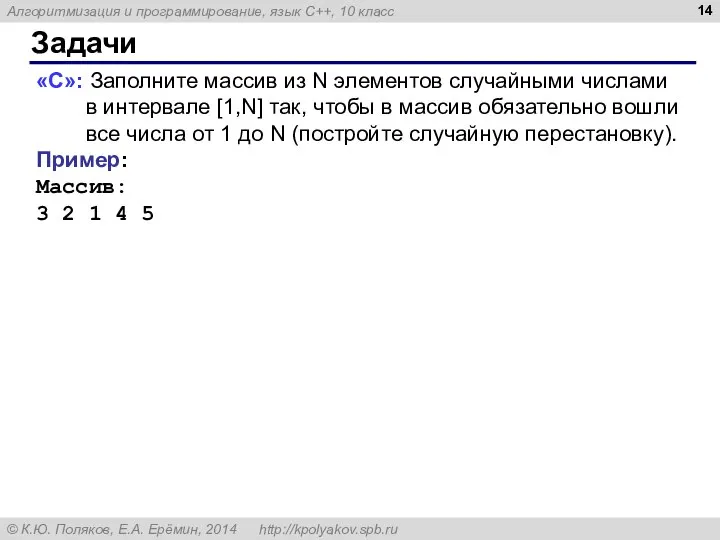 Алгоритмизация и программирование, язык C++, 10 класс

14

Задачи

«C»: Заполните массив из N элементов случайными числами в интервале [1,N] так, чтобы в массив обязательно вошли все числа от 1 до N (постройте случайную перестановку).

Пример:
Массив:
3 2 1 4 5

© К.Ю. Поляков, Е.А. Ерёмин, 2014 http://kpolyakov.spb.ru